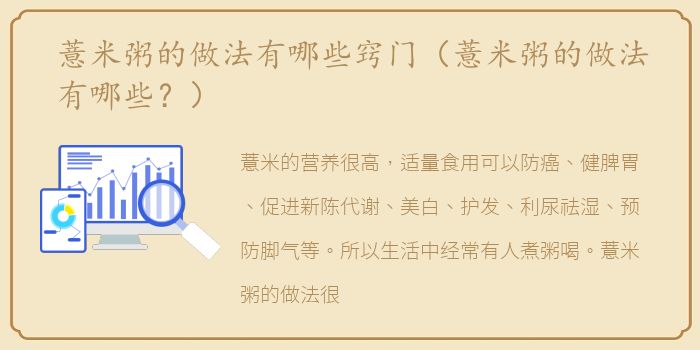 薏米粥的做法有哪些窍门（薏米粥的做法有哪些？）

薏米的营养很高，适量食用可以防癌、健脾胃、促进新陈代谢、美白、护发、利尿祛湿、预防脚气等。所以生活中经常有人煮粥喝。薏米粥的做法很